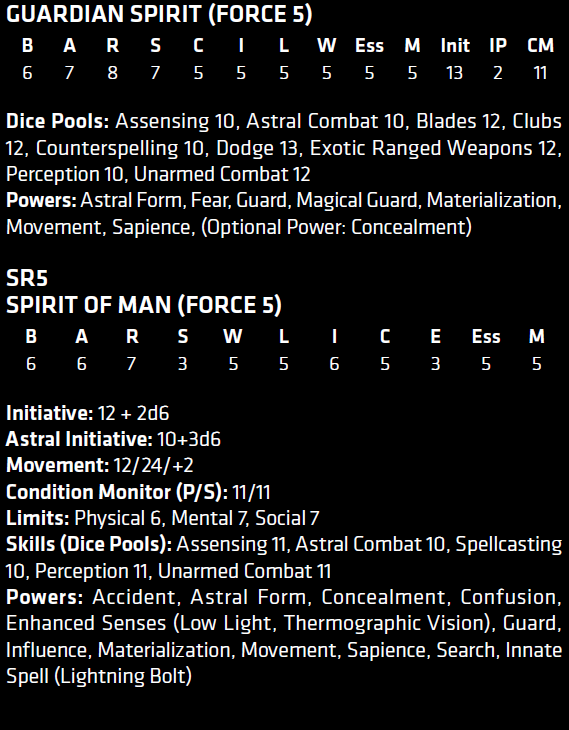 GUARDIAN SPIRIT (FORCE 5)

| B | A | R | S | C | I | L | W | Ess | M | Init | IP | CM |
|---|---|---|---|---|---|---|---|---|---|---|---|---|
| 6 | 7 | 8 | 7 | 5 | 5 | 5 | 5 | 5 | 5 | 13 | 2 | 11 |

Dice Pools: Assensing 10, Astral Combat 10, Blades 12, Clubs 12, Counterspelling 10, Dodge 13, Exotic Ranged Weapons 12, Perception 10, Unarmed Combat 12
Powers: Astral Form, Fear, Guard, Magical Guard, Materialization, Movement, Sapience, (Optional Power: Concealment)

SR5
SPIRIT OF MAN (FORCE 5)

| B | A | R | S | W | L | I | C | E | Ess | M |
|---|---|---|---|---|---|---|---|---|---|---|
| 6 | 6 | 7 | 3 | 5 | 5 | 6 | 5 | 3 | 5 | 5 |

Initiative: 12 + 2d6
Astral Initiative: 10+3d6
Movement: 12/24/+2
Condition Monitor (P/S): 11/11
Limits: Physical 6, Mental 7, Social 7
Skills (Dice Pools): Assensing 11, Astral Combat 10, Spellcasting 10, Perception 11, Unarmed Combat 11
Powers: Accident, Astral Form, Concealment, Confusion, Enhanced Senses (Low Light, Thermographic Vision), Guard, Influence, Materialization, Movement, Sapience, Search, Innate Spell (Lightning Bolt)